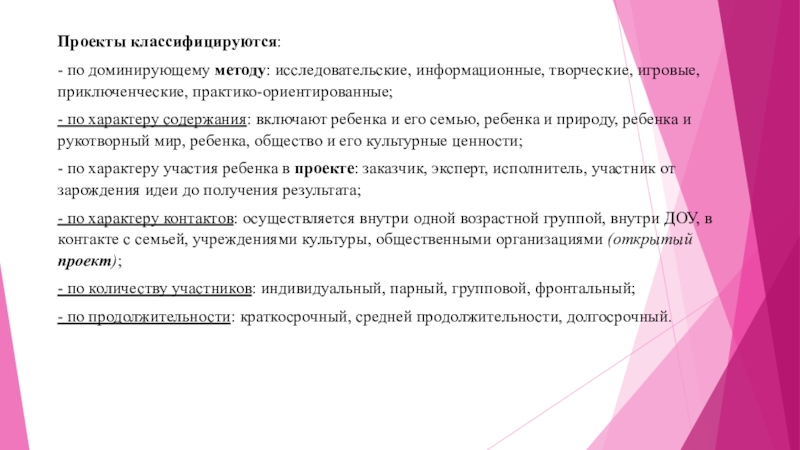 Проекты классифицируются:

- по доминирующему методу: исследовательские, информационные, творческие, игровые, приключенческие, практико-ориентированные;

- по характеру содержания: включают ребенка и его семью, ребенка и природу, ребенка и рукотворный мир, ребенка, общество и его культурные ценности;

- по характеру участия ребенка в проекте: заказчик, эксперт, исполнитель, участник от зарождения идеи до получения результата;

- по характеру контактов: осуществляется внутри одной возрастной группой, внутри ДОУ, в контакте с семьей, учреждениями культуры, общественными организациями (открытый проект);

- по количеству участников: индивидуальный, парный, групповой, фронтальный;

- по продолжительности: краткосрочный, средней продолжительности, долгосрочный.